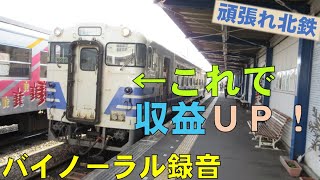 頑張れ北鉄

←これで

収益UP！

バイノーラル録音